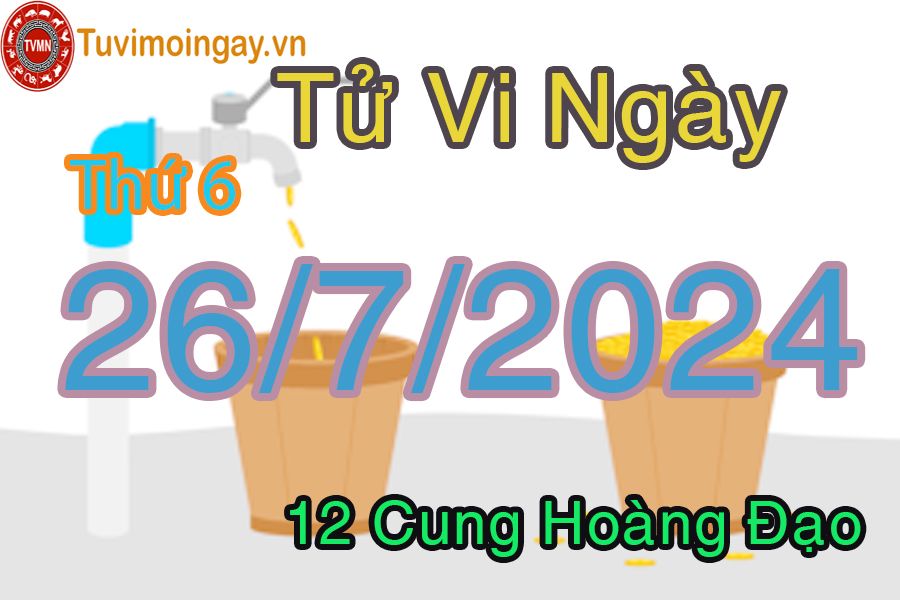 TVMN
Tuvimoingay.vn
Tử Vi Ngày
Thứ 6
26/7/2024
12 Cung Hoàng Đạo